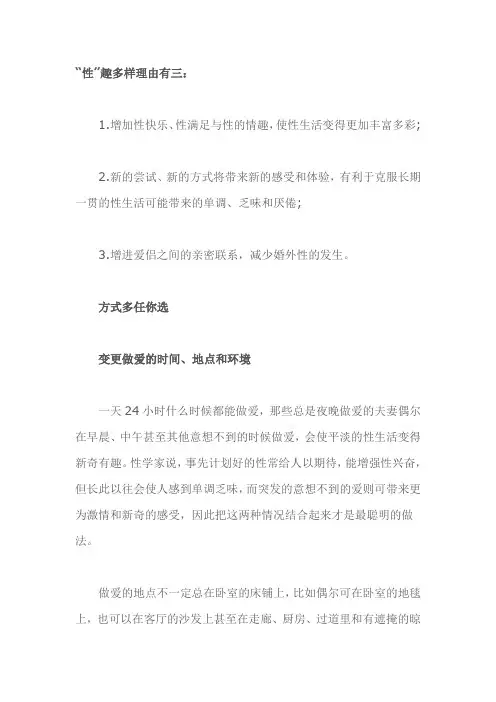 “性”趣多样理由有三：

1.增加性快乐、性满足与性的情趣，使性生活变得更加丰富多彩；

2.新的尝试、新的方式将带来新的感受和体验，有利于克服长期一贯的性生活可能带来的单调、乏味和厌倦；

3.增进爱侣之间的亲密联系，减少婚外性的发生。

方式多任你选

变更做爱的时间、地点和环境

一天 24 小时什么时候都能做爱，那些总是夜晚做爱的夫妻偶尔在早晨、中午甚至其他意想不到的时候做爱，会使平淡的性生活变得新奇有趣。性学家说，事先计划好的性常给人以期待，能增强性兴奋，但长此以往会使人感到单调乏味，而突发的意想不到的爱则可带来更为激情和新奇的感受，因此把这两种情况结合起来才是最聪明的做法。

做爱的地点不一定总在卧室的床铺上，比如偶尔可在卧室的地毯上，也可以在客厅的沙发上甚至在走廊、厨房、过道里和有遮掩的晾